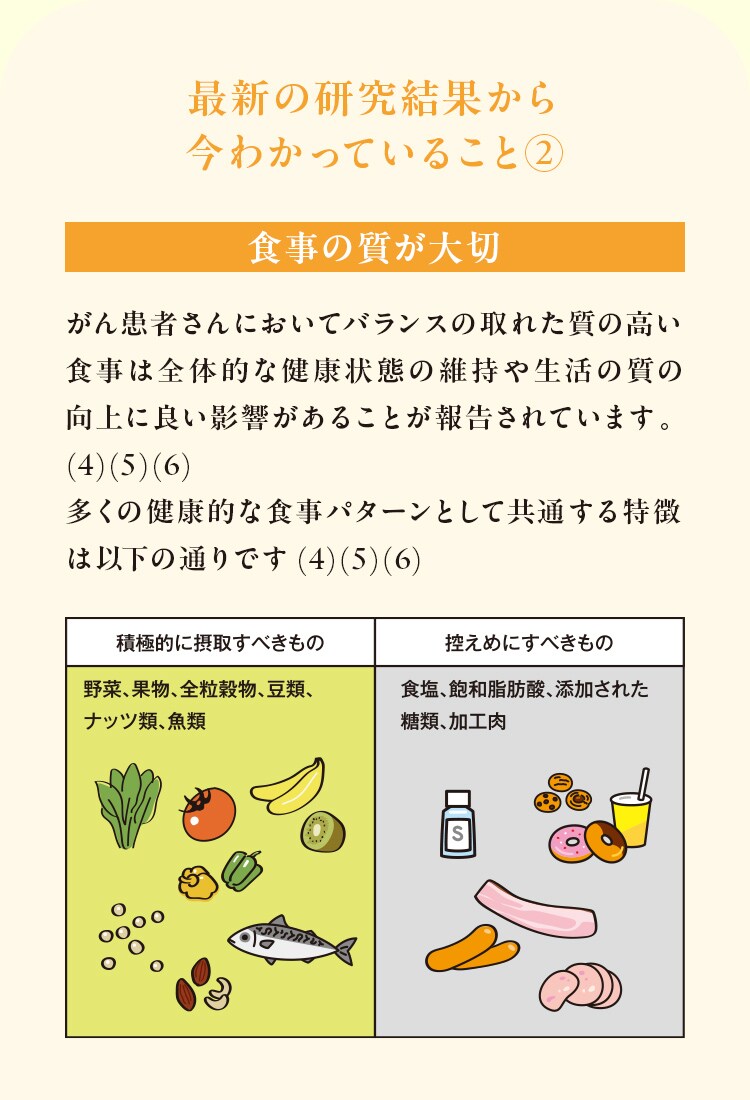 最新の研究結果から
今わかっていること②

食事の質が大切

がん患者さんにおいてバランスの取れた質の高い食事は全体的な健康状態の維持や生活の質の向上に良い影響があることが報告されています。(4)(5)(6)
多くの健康的な食事パターンとして共通する特徴は以下の通りです (4)(5)(6)

| 積極的に摂取すべきもの | 控えめにすべきもの |
|---|---|
| 野菜、果物、全粒穀物、豆類、ナッツ類、魚類 | 食塩、飽和脂肪酸、添加された糖類、加工肉 |

S